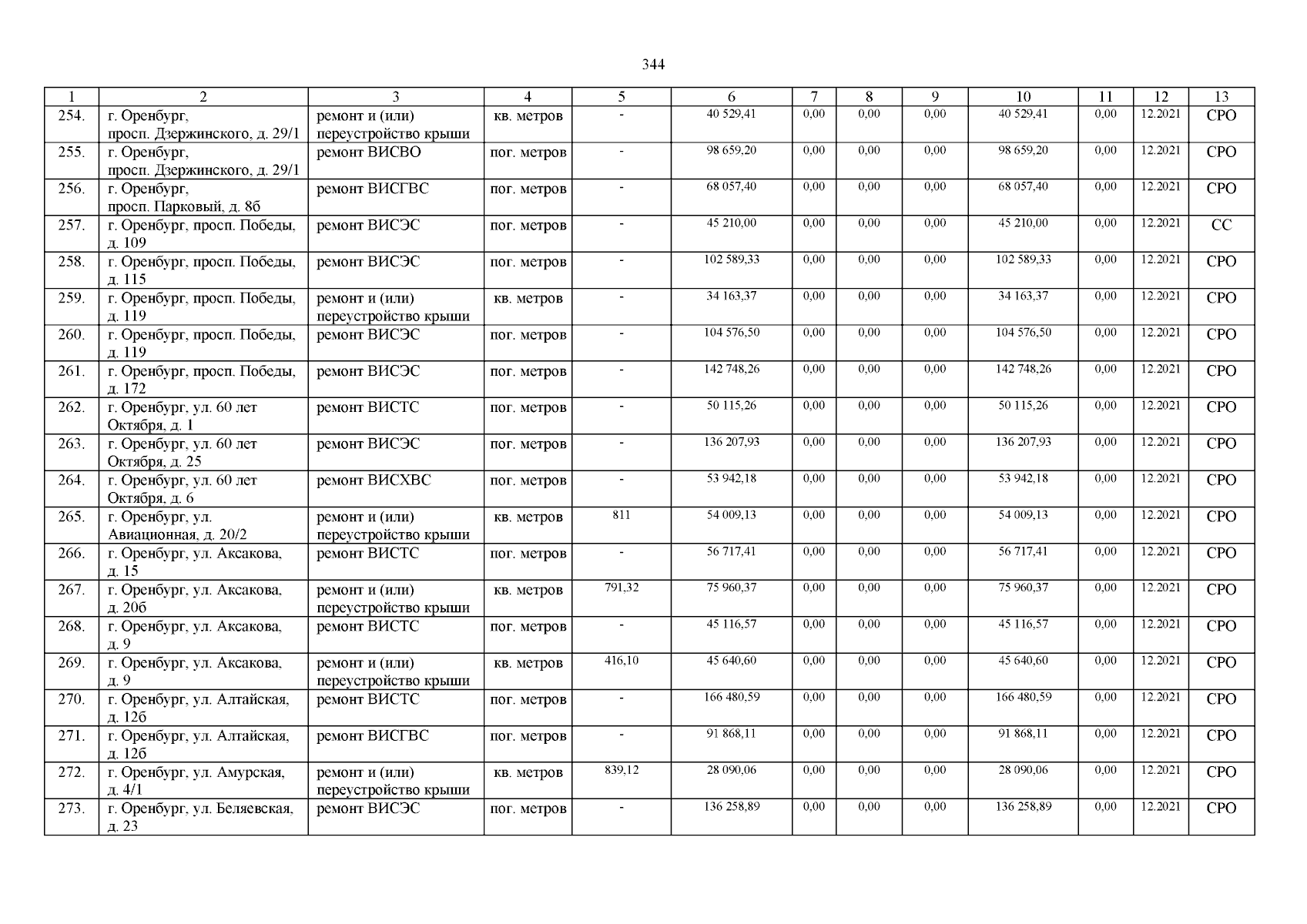 344

| 1 | 2 | 3 | 4 | 5 | 6 | 7 | 8 | 9 | 10 | 11 | 12 | 13 |
|---|---|---|---|---|---|---|---|---|---|---|---|---|
| 254. | г. Оренбург, просп. Дзержинского, д. 29/1 | ремонт и (или) переустройство крыши | кв. метров | - | 40 529,41 | 0,00 | 0,00 | 0,00 | 40 529,41 | 0,00 | 12.2021 | СРО |
| 255. | г. Оренбург, просп. Дзержинского, д. 29/1 | ремонт ВИСВО | пог. метров | - | 98 659,20 | 0,00 | 0,00 | 0,00 | 98 659,20 | 0,00 | 12.2021 | СРО |
| 256. | г. Оренбург, просп. Парковый, д. 8б | ремонт ВИСГВС | пог. метров | - | 68 057,40 | 0,00 | 0,00 | 0,00 | 68 057,40 | 0,00 | 12.2021 | СРО |
| 257. | г. Оренбург, просп. Победы, д. 109 | ремонт ВИСЭС | пог. метров | - | 45 210,00 | 0,00 | 0,00 | 0,00 | 45 210,00 | 0,00 | 12.2021 | СС |
| 258. | г. Оренбург, просп. Победы, д. 115 | ремонт ВИСЭС | пог. метров | - | 102 589,33 | 0,00 | 0,00 | 0,00 | 102 589,33 | 0,00 | 12.2021 | СРО |
| 259. | г. Оренбург, просп. Победы, д. 119 | ремонт и (или) переустройство крыши | кв. метров | - | 34 163,37 | 0,00 | 0,00 | 0,00 | 34 163,37 | 0,00 | 12.2021 | СРО |
| 260. | г. Оренбург, просп. Победы, д. 119 | ремонт ВИСЭС | пог. метров | - | 104 576,50 | 0,00 | 0,00 | 0,00 | 104 576,50 | 0,00 | 12.2021 | СРО |
| 261. | г. Оренбург, просп. Победы, д. 172 | ремонт ВИСЭС | пог. метров | - | 142 748,26 | 0,00 | 0,00 | 0,00 | 142 748,26 | 0,00 | 12.2021 | СРО |
| 262. | г. Оренбург, ул. 60 лет Октября, д. 1 | ремонт ВИСТС | пог. метров | - | 50 115,26 | 0,00 | 0,00 | 0,00 | 50 115,26 | 0,00 | 12.2021 | СРО |
| 263. | г. Оренбург, ул. 60 лет Октября, д. 25 | ремонт ВИСЭС | пог. метров | - | 136 207,93 | 0,00 | 0,00 | 0,00 | 136 207,93 | 0,00 | 12.2021 | СРО |
| 264. | г. Оренбург, ул. 60 лет Октября, д. 6 | ремонт ВИСХВС | пог. метров | - | 53 942,18 | 0,00 | 0,00 | 0,00 | 53 942,18 | 0,00 | 12.2021 | СРО |
| 265. | г. Оренбург, ул. Авиационная, д. 20/2 | ремонт и (или) переустройство крыши | кв. метров | 811 | 54 009,13 | 0,00 | 0,00 | 0,00 | 54 009,13 | 0,00 | 12.2021 | СРО |
| 266. | г. Оренбург, ул. Аксакова, д. 15 | ремонт ВИСТС | пог. метров | - | 56 717,41 | 0,00 | 0,00 | 0,00 | 56 717,41 | 0,00 | 12.2021 | СРО |
| 267. | г. Оренбург, ул. Аксакова, д. 20б | ремонт и (или) переустройство крыши | кв. метров | 791,32 | 75 960,37 | 0,00 | 0,00 | 0,00 | 75 960,37 | 0,00 | 12.2021 | СРО |
| 268. | г. Оренбург, ул. Аксакова, д. 9 | ремонт ВИСТС | пог. метров | - | 45 116,57 | 0,00 | 0,00 | 0,00 | 45 116,57 | 0,00 | 12.2021 | СРО |
| 269. | г. Оренбург, ул. Аксакова, д. 9 | ремонт и (или) переустройство крыши | кв. метров | 416,10 | 45 640,60 | 0,00 | 0,00 | 0,00 | 45 640,60 | 0,00 | 12.2021 | СРО |
| 270. | г. Оренбург, ул. Алтайская, д. 12б | ремонт ВИСТС | пог. метров | - | 166 480,59 | 0,00 | 0,00 | 0,00 | 166 480,59 | 0,00 | 12.2021 | СРО |
| 271. | г. Оренбург, ул. Алтайская, д. 12б | ремонт ВИСГВС | пог. метров | - | 91 868,11 | 0,00 | 0,00 | 0,00 | 91 868,11 | 0,00 | 12.2021 | СРО |
| 272. | г. Оренбург, ул. Амурская, д. 4/1 | ремонт и (или) переустройство крыши | кв. метров | 839,12 | 28 090,06 | 0,00 | 0,00 | 0,00 | 28 090,06 | 0,00 | 12.2021 | СРО |
| 273. | г. Оренбург, ул. Беляевская, д. 23 | ремонт ВИСЭС | пог. метров | - | 136 258,89 | 0,00 | 0,00 | 0,00 | 136 258,89 | 0,00 | 12.2021 | СРО |